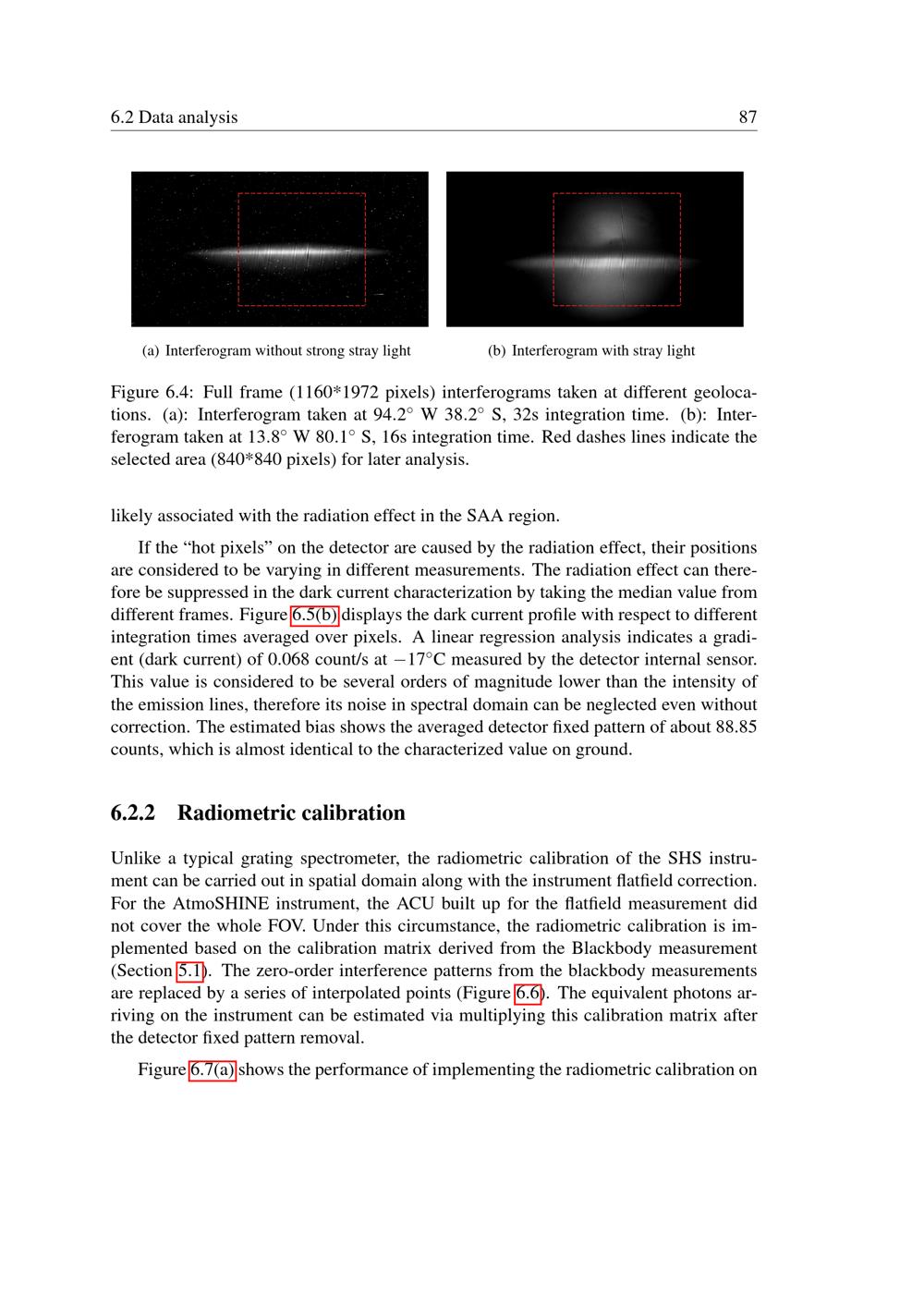 6.2 Data analysis 87

(a) Interferogram without strong stray light

(b) Interferogram with stray light

Figure 6.4: Full frame (1160*1972 pixels) interferograms taken at different geolocations. (a): Interferogram taken at 94.2° W 38.2° S, 32s integration time. (b): Interferogram taken at 13.8° W 80.1° S, 16s integration time. Red dashes lines indicate the selected area (840*840 pixels) for later analysis.

likely associated with the radiation effect in the SAA region.

If the "hot pixels" on the detector are caused by the radiation effect, their positions are considered to be varying in different measurements. The radiation effect can therefore be suppressed in the dark current characterization by taking the median value from different frames. Figure 6.5(b) displays the dark current profile with respect to different integration times averaged over pixels. A linear regression analysis indicates a gradient (dark current) of 0.068 count/s at −17°C measured by the detector internal sensor. This value is considered to be several orders of magnitude lower than the intensity of the emission lines, therefore its noise in spectral domain can be neglected even without correction. The estimated bias shows the averaged detector fixed pattern of about 88.85 counts, which is almost identical to the characterized value on ground.

6.2.2 Radiometric calibration

Unlike a typical grating spectrometer, the radiometric calibration of the SHS instrument can be carried out in spatial domain along with the instrument flatfield correction. For the AtmoSHINE instrument, the ACU built up for the flatfield measurement did not cover the whole FOV. Under this circumstance, the radiometric calibration is implemented based on the calibration matrix derived from the Blackbody measurement (Section 5.1). The zero-order interference patterns from the blackbody measurements are replaced by a series of interpolated points (Figure 6.6). The equivalent photons arriving on the instrument can be estimated via multiplying this calibration matrix after the detector fixed pattern removal.

Figure 6.7(a) shows the performance of implementing the radiometric calibration on